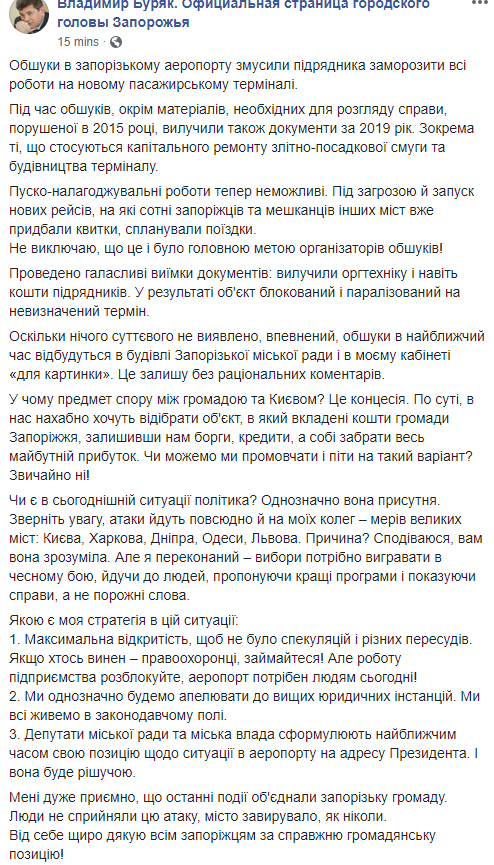 Владимир Буряк. Официальная страница городского головы Запорожья
15 mins

Обшуки в запорізькому аеропорту змусили підрядника заморозити всі роботи на новому пасажирському терміналі.

Під час обшуків, окрім матеріалів, необхідних для розгляду справи, порушеної в 2015 році, вилучили також документи за 2019 рік. Зокрема ті, що стосуються капітального ремонту злітно-посадкової смуги та будівництва терміналу.

Пуско-налагоджувальні роботи тепер неможливі. Під загрозою й запуск нових рейсів, на які сотні запоріжців та мешканців інших міст вже придбали квитки, спланували поїздки.
Не виключаю, що це і було головною метою організаторів обшуків!

Проведено галасливі виїмки документів: вилучили оргтехніку і навіть кошти підрядників. У результаті об'єкт блокований і паралізований на невизначений термін.

Оскільки нічого суттєвого не виявлено, впевнений, обшуки в найближчий час відбудуться в будівлі Запорізької міської ради і в моєму кабінеті «для картинки». Це залишу без раціональних коментарів.

У чому предмет спору між громадою та Києвом? Це концесія. По суті, в нас нахабно хочуть відібрати об'єкт, в який вкладені кошти громади Запоріжжя, залишивши нам борги, кредити, а собі забрати весь майбутній прибуток. Чи можемо ми промовчати і піти на такий варіант? Звичайно ні!

Чи є в сьогоднішній ситуації політика? Однозначно вона присутня. Зверніть увагу, атаки йдуть повсюдно й на моїх колег – мерів великих міст: Києва, Харкова, Дніпра, Одеси, Львова. Причина? Сподіваюся, вам вона зрозуміла. Але я переконаний – вибори потрібно вигравати в чесному бою, йдучи до людей, пропонуючи кращі програми і показуючи справи, а не порожні слова.

Якою є моя стратегія в цій ситуації:
1. Максимальна відкритість, щоб не було спекуляцій і різних пересудів. Якщо хтось винен – правоохоронці, займайтеся! Але роботу підприємства розблокуйте, аеропорт потрібен людям сьогодні!
2. Ми однозначно будемо апелювати до вищих юридичних інстанцій. Ми всі живемо в законодавчому полі.
3. Депутати міської ради та міська влада сформулюють найближчим часом свою позицію щодо ситуації в аеропорту на адресу Президента. І вона буде рішучою.

Мені дуже приємно, що останні події об'єднали запорізьку громаду. Люди не сприйняли цю атаку, місто завирувало, як ніколи.
Від себе щиро дякую всім запоріжцям за справжню громадянську позицію!